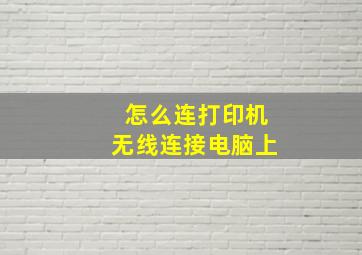 怎么连打印机
无线连接电脑上